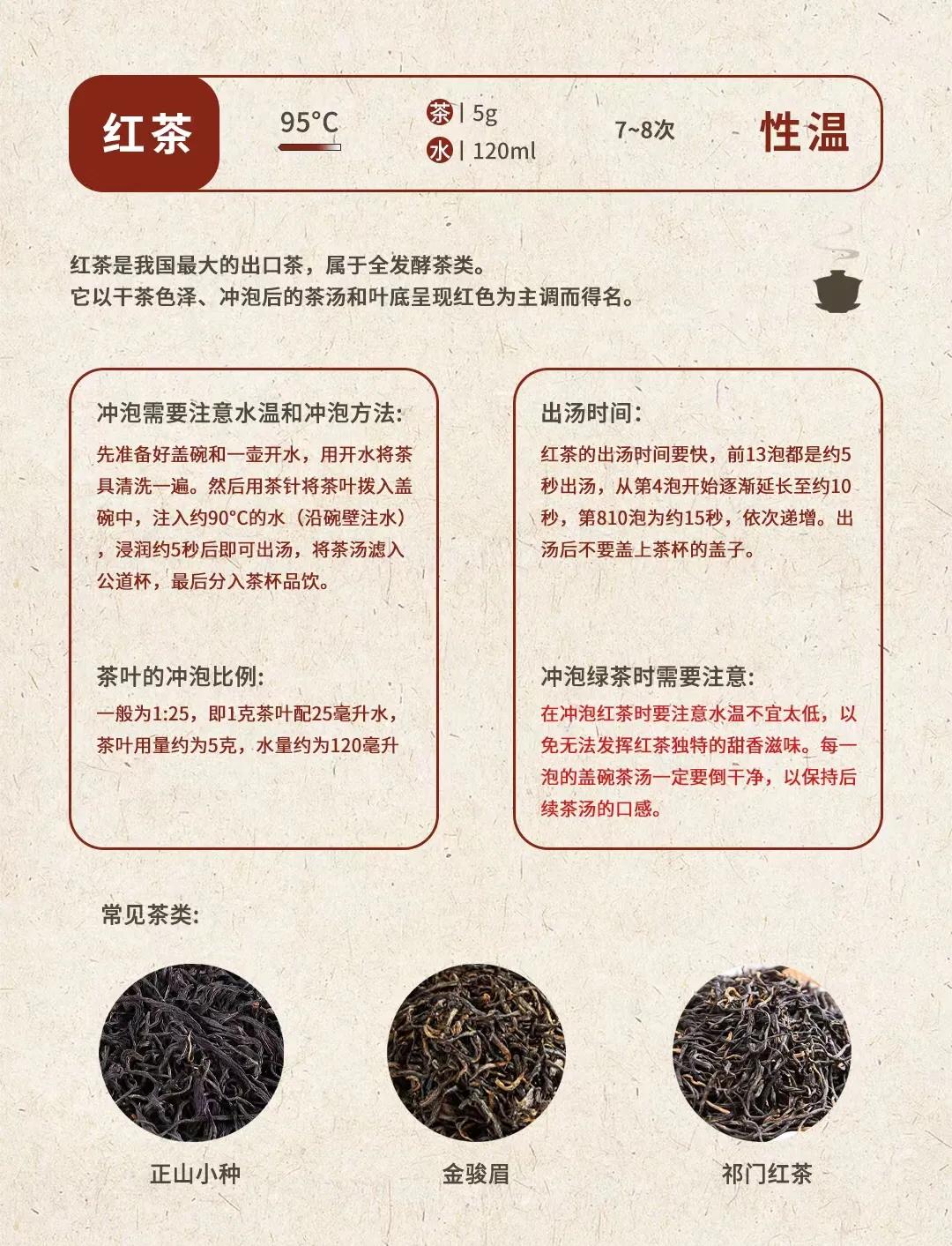 红茶 95°C 茶 | 5g 水 | 120ml 7~8次 性温

红茶是我国最大的出口茶，属于全发酵茶类。
它以干茶色泽、冲泡后的茶汤和叶底呈现红色为主调而得名。

冲泡需要注意水温和冲泡方法:

先准备好盖碗和一壶开水，用开水将茶具清洗一遍。然后用茶针将茶叶拨入盖碗中，注入约90°C的水（沿碗壁注水），浸润约5秒后即可出汤，将茶汤滤入公道杯，最后分入茶杯品饮。

茶叶的冲泡比例:

一般为1:25，即1克茶叶配25毫升水，茶叶用量约为5克，水量约为120毫升

出汤时间:

红茶的出汤时间要快，前13泡都是约5秒出汤，从第4泡开始逐渐延长至约10秒，第810泡为约15秒，依次递增。出汤后不要盖上茶杯的盖子。

冲泡绿茶时需要注意:

在冲泡红茶时要注意水温不宜太低，以免无法发挥红茶独特的甜香滋味。每一泡的盖碗茶汤一定要倒干净，以保持后续茶汤的口感。

常见茶类:

正山小种

金骏眉

祁门红茶